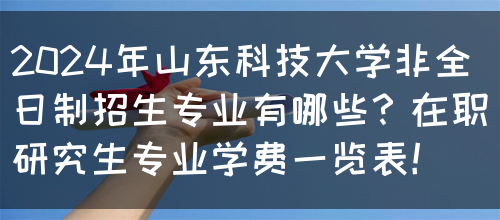 2024年山东科技大学非全日制招生专业有哪些？在职研究生专业学费一览表！